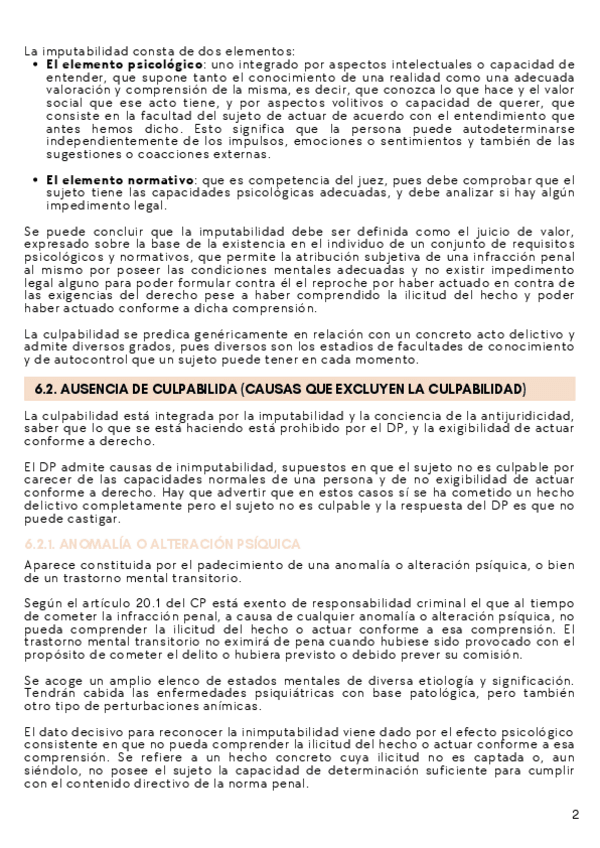 La imputabilidad consta de dos elementos:

• **El elemento psicológico**: uno integrado por aspectos intelectuales o capacidad de entender, que supone tanto el conocimiento de una realidad como una adecuada valoración y comprensión de la misma, es decir, que conozca lo que hace y el valor social que ese acto tiene, y por aspectos volitivos o capacidad de querer, que consiste en la facultad del sujeto de actuar de acuerdo con el entendimiento que antes hemos dicho. Esto significa que la persona puede autodeterminarse independientemente de los impulsos, emociones o sentimientos y también de las sugestiones o coacciones externas.

• **El elemento normativo**: que es competencia del juez, pues debe comprobar que el sujeto tiene las capacidades psicológicas adecuadas, y debe analizar si hay algún impedimento legal.

Se puede concluir que la imputabilidad debe ser definida como el juicio de valor, expresado sobre la base de la existencia en el individuo de un conjunto de requisitos psicológicos y normativos, que permite la atribución subjetiva de una infracción penal al mismo por poseer las condiciones mentales adecuadas y no existir impedimento legal alguno para poder formular contra él el reproche por haber actuado en contra de las exigencias del derecho pese a haber comprendido la ilicitud del hecho y poder haber actuado conforme a dicha comprensión.

La culpabilidad se predica genéricamente en relación con un concreto acto delictivo y admite diversos grados, pues diversos son los estadios de facultades de conocimiento y de autocontrol que un sujeto puede tener en cada momento.

6.2. AUSENCIA DE CULPABILIDA (CAUSAS QUE EXCLUYEN LA CULPABILIDAD)

La culpabilidad está integrada por la imputabilidad y la conciencia de la antijuridicidad, saber que lo que se está haciendo está prohibido por el DP, y la exigibilidad de actuar conforme a derecho.

El DP admite causas de inimputabilidad, supuestos en que el sujeto no es culpable por carecer de las capacidades normales de una persona y de no exigibilidad de actuar conforme a derecho. Hay que advertir que en estos casos sí se ha cometido un hecho delictivo completamente pero el sujeto no es culpable y la respuesta del DP es que no puede castigar.

6.2.1. ANOMALÍA O ALTERACIÓN PSÍQUICA

Aparece constituida por el padecimiento de una anomalía o alteración psíquica, o bien de un trastorno mental transitorio.

Según el artículo 20.1 del CP está exento de responsabilidad criminal el que al tiempo de cometer la infracción penal, a causa de cualquier anomalía o alteración psíquica, no pueda comprender la ilicitud del hecho o actuar conforme a esa comprensión. El trastorno mental transitorio no eximirá de pena cuando hubiese sido provocado con el propósito de cometer el delito o hubiera previsto o debido prever su comisión.

Se acoge un amplio elenco de estados mentales de diversa etiología y significación. Tendrán cabida las enfermedades psiquiátricas con base patológica, pero también otro tipo de perturbaciones anímicas.

El dato decisivo para reconocer la inimputabilidad viene dado por el efecto psicológico consistente en que no pueda comprender la ilicitud del hecho o actuar conforme a esa comprensión. Se refiere a un hecho concreto cuya ilicitud no es captada o, aun siéndolo, no posee el sujeto la capacidad de determinación suficiente para cumplir con el contenido directivo de la norma penal.

2